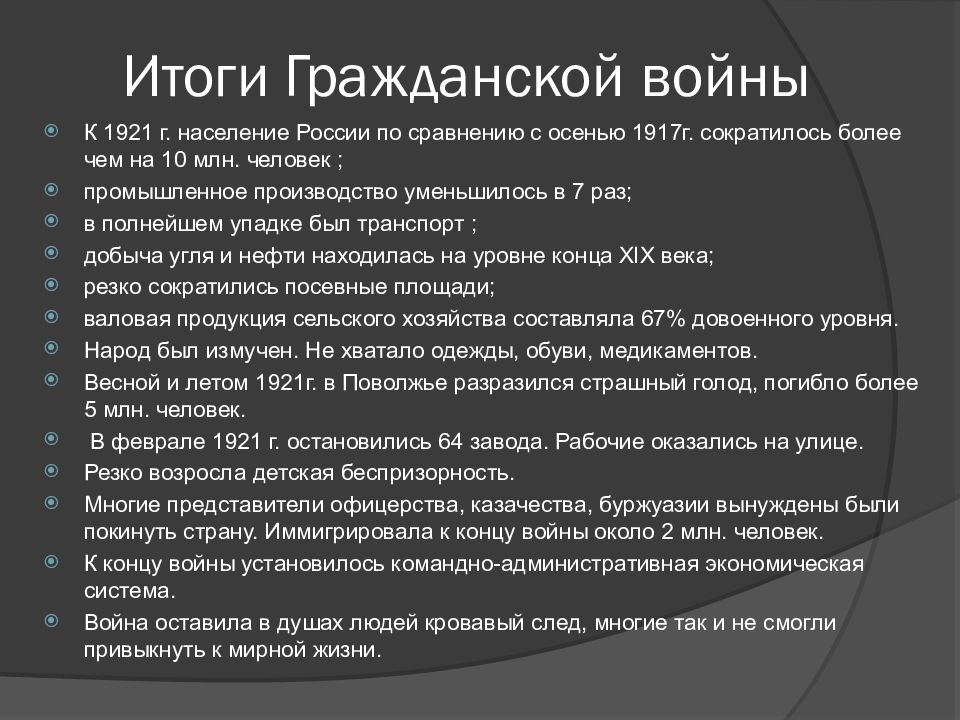 Итоги Гражданской войны

К 1921 г. население России по сравнению с осенью 1917г. сократилось более чем на 10 млн. человек ;

промышленное производство уменьшилось в 7 раз;

в полнейшем упадке был транспорт ;

добыча угля и нефти находилась на уровне конца XIX века;

резко сократились посевные площади;

валовая продукция сельского хозяйства составляла 67% довоенного уровня.

Народ был измучен. Не хватало одежды, обуви, медикаментов.

Весной и летом 1921г. в Поволжье разразился страшный голод, погибло более 5 млн. человек.

В феврале 1921 г. остановились 64 завода. Рабочие оказались на улице.

Резко возросла детская беспризорность.

Многие представители офицерства, казачества, буржуазии вынуждены были покинуть страну. Иммигрировала к концу войны около 2 млн. человек.

К концу войны установилось командно-административная экономическая система.

Война оставила в душах людей кровавый след, многие так и не смогли привыкнуть к мирной жизни.